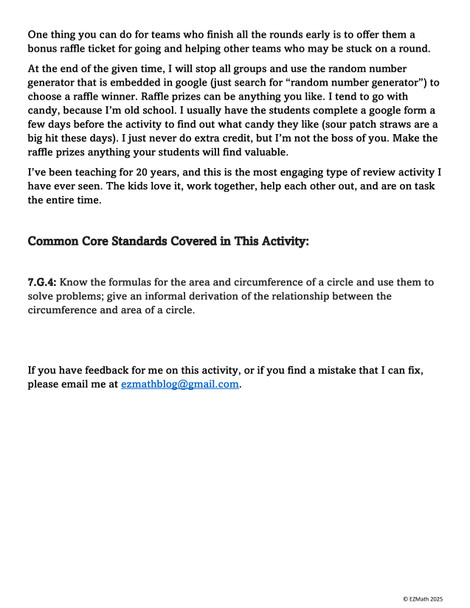 One thing you can do for teams who finish all the rounds early is to offer them a bonus raffle ticket for going and helping other teams who may be stuck on a round.

At the end of the given time, I will stop all groups and use the random number generator that is embedded in google (just search for “random number generator”) to choose a raffle winner. Raffle prizes can be anything you like. I tend to go with candy, because I’m old school. I usually have the students complete a google form a few days before the activity to find out what candy they like (sour patch straws are a big hit these days). I just never do extra credit, but I’m not the boss of you. Make the raffle prizes anything your students will find valuable.

I’ve been teaching for 20 years, and this is the most engaging type of review activity I have ever seen. The kids love it, work together, help each other out, and are on task the entire time.

Common Core Standards Covered in This Activity:

7.G.4: Know the formulas for the area and circumference of a circle and use them to solve problems; give an informal derivation of the relationship between the circumference and area of a circle.

If you have feedback for me on this activity, or if you find a mistake that I can fix, please email me at ezmathblog@gmail.com.

© EZMath 2025